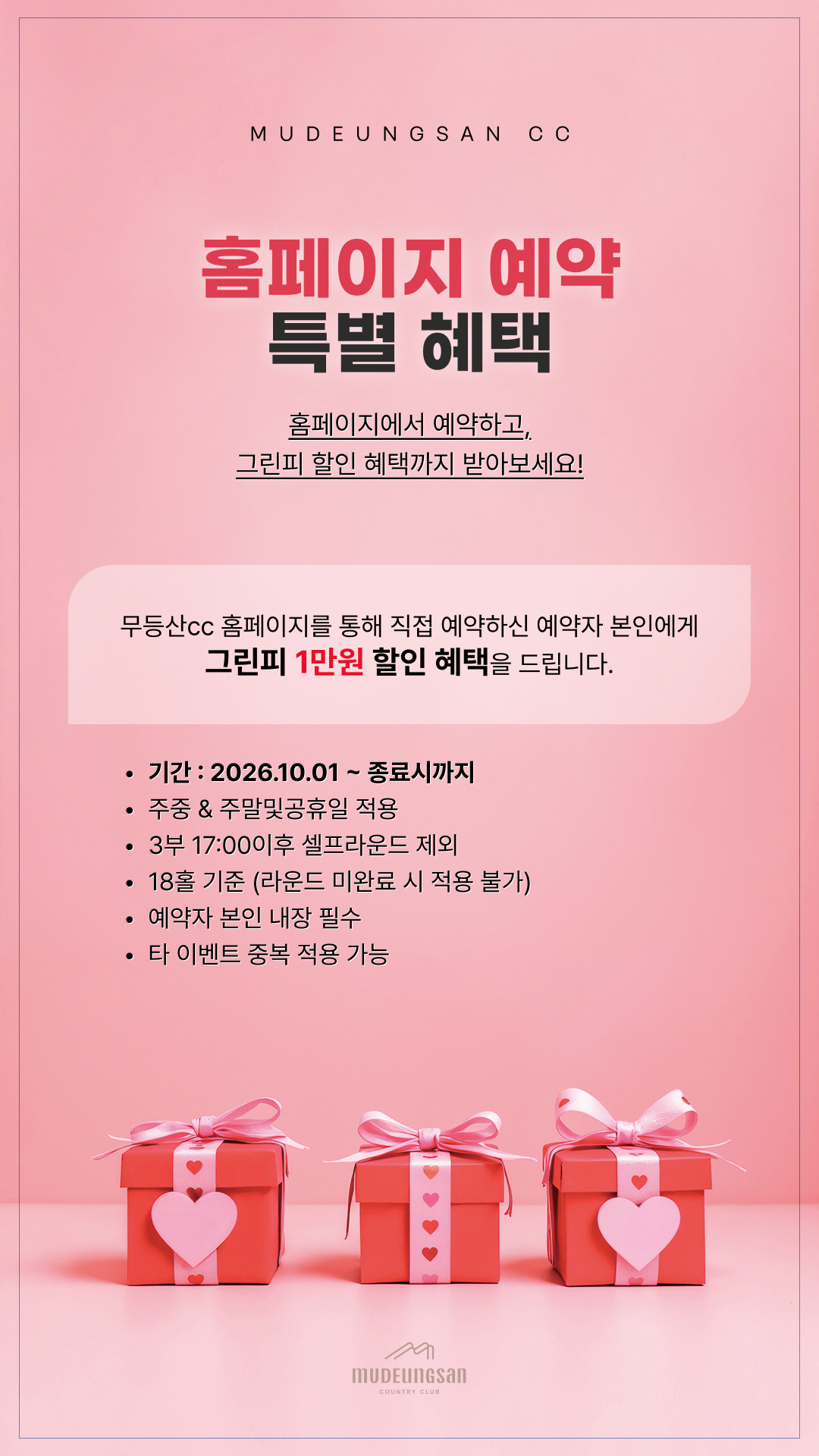 MUDEUNGSAN CC

홈페이지 예약
특별 혜택

홈페이지에서 예약하고,
그린피 할인 혜택까지 받아보세요!

무등산cc 홈페이지를 통해 직접 예약하신 예약자 본인에게
그린피 1만원 할인 혜택을 드립니다.

• 기간 : 2026.10.01 ~ 종료시까지
• 주중 & 주말및공휴일 적용
• 3부 17:00이후 셀프라운드 제외
• 18홀 기준 (라운드 미완료 시 적용 불가)
• 예약자 본인 내장 필수
• 타 이벤트 중복 적용 가능

MUDEUNGSAN
COUNTRY CLUB